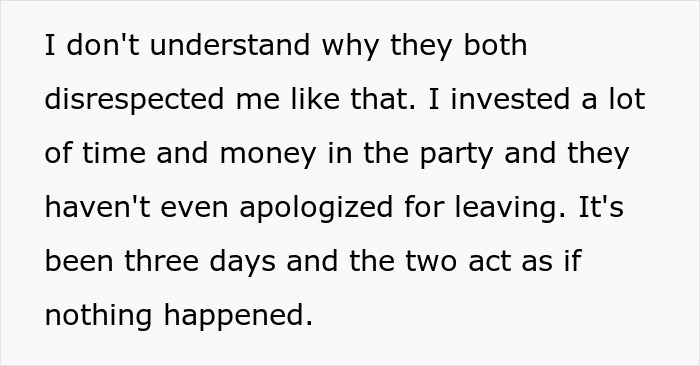 I don't understand why they both disrespected me like that. I invested a lot of time and money in the party and they haven't even apologized for leaving. It's been three days and the two act as if nothing happened.